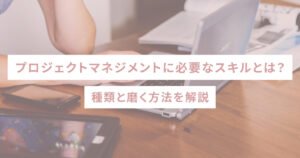 プロジェクトマネジメントに必要なスキルとは？

種類と磨く方法を解説